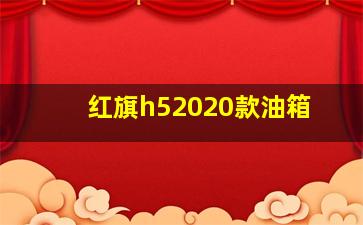 红旗h52020款油箱